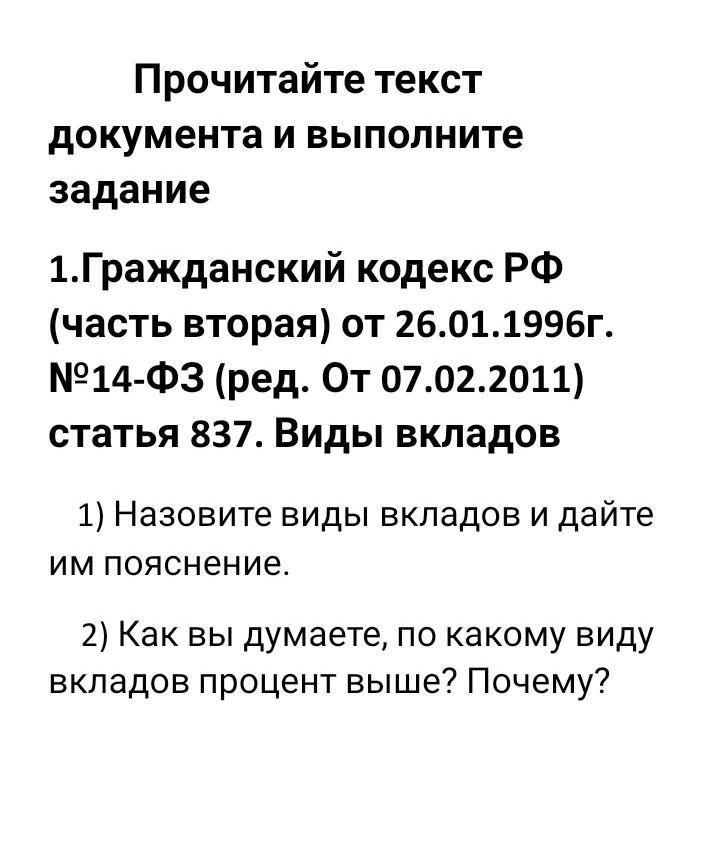 Прочитайте текст документа и выполните задание

1.Гражданский кодекс РФ (часть вторая) от 26.01.1996г. №14-ФЗ (ред. От 07.02.2011) статья 837. Виды вкладов

1) Назовите виды вкладов и дайте им пояснение.

2) Как вы думаете, по какому виду вкладов процент выше? Почему?